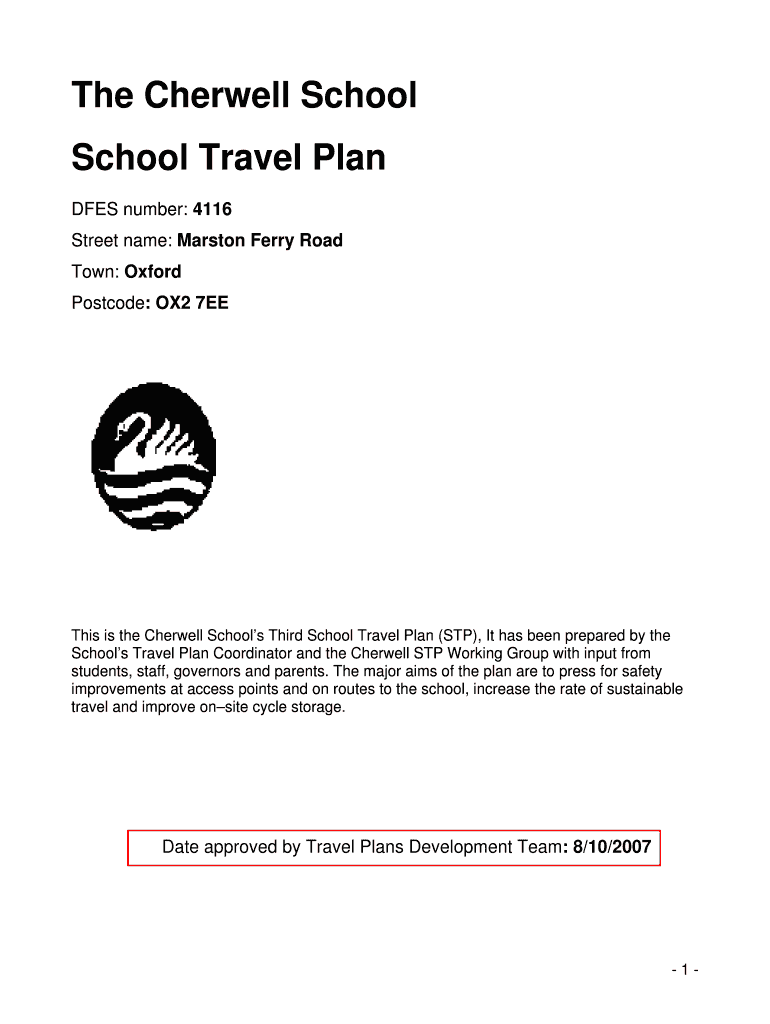 The Cherwell School

School Travel Plan

DFES number: 4116

Street name: Marston Ferry Road

Town: Oxford

Postcode: OX2 7EE

This is the Cherwell School's Third School Travel Plan (STP), It has been prepared by the School's Travel Plan Coordinator and the Cherwell STP Working Group with input from students, staff, governors and parents. The major aims of the plan are to press for safety improvements at access points and on routes to the school, increase the rate of sustainable travel and improve on–site cycle storage.

Date approved by Travel Plans Development Team: 8/10/2007

- 1 -